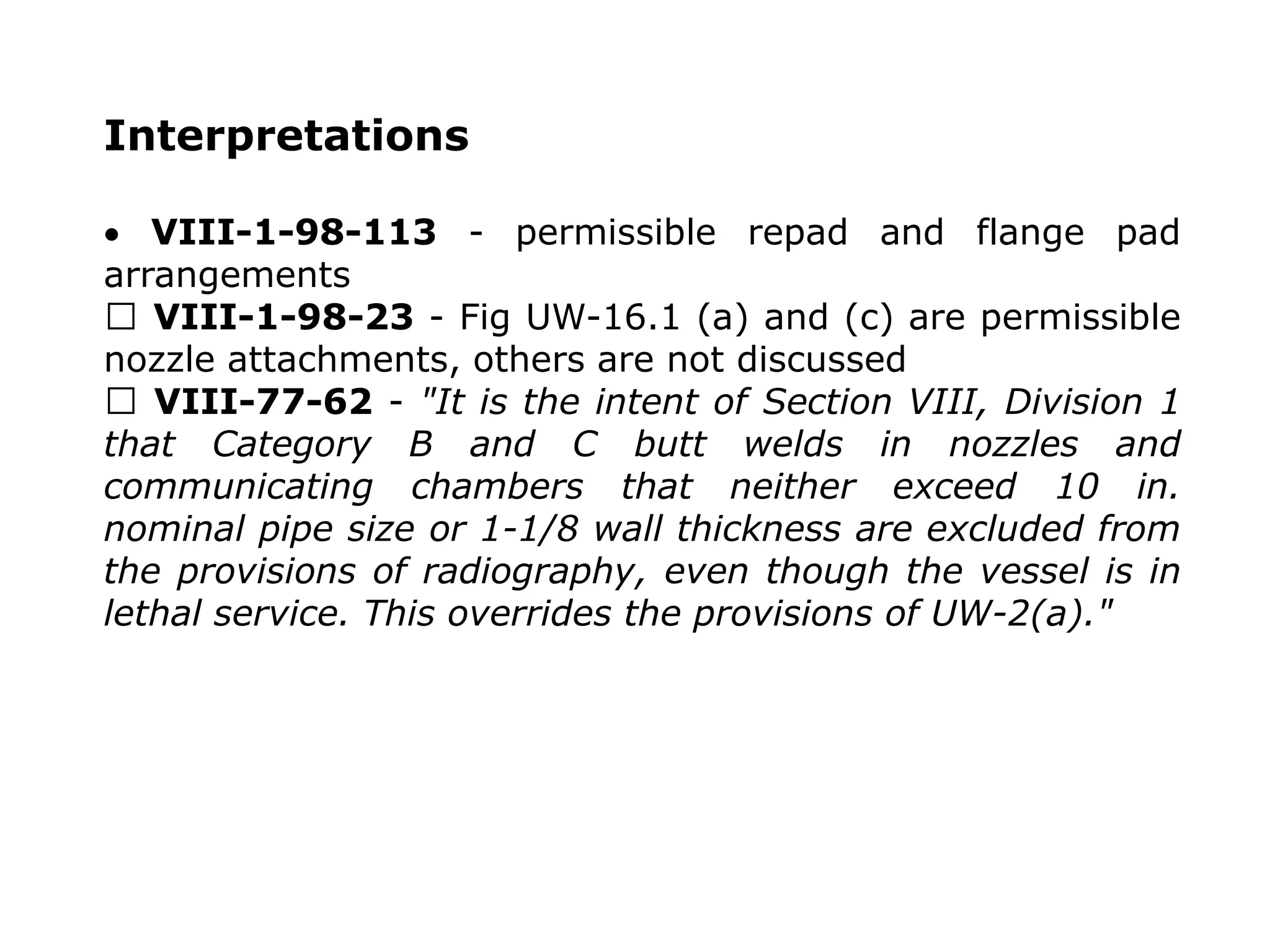 Interpretations

• VIII-1-98-113 - permissible repad and flange pad arrangements
☐ VIII-1-98-23 - Fig UW-16.1 (a) and (c) are permissible nozzle attachments, others are not discussed
☐ VIII-77-62 - "It is the intent of Section VIII, Division 1 that Category B and C butt welds in nozzles and communicating chambers that neither exceed 10 in. nominal pipe size or 1-1/8 wall thickness are excluded from the provisions of radiography, even though the vessel is in lethal service. This overrides the provisions of UW-2(a)."